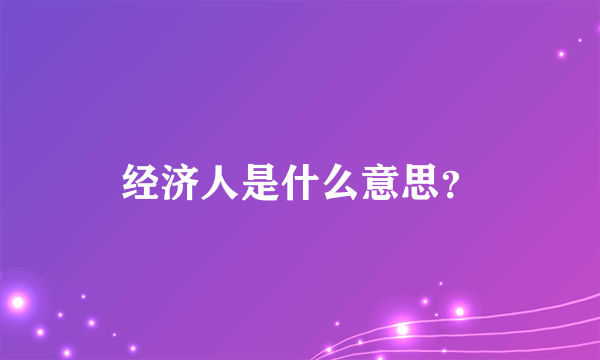 经济人是什么意思?